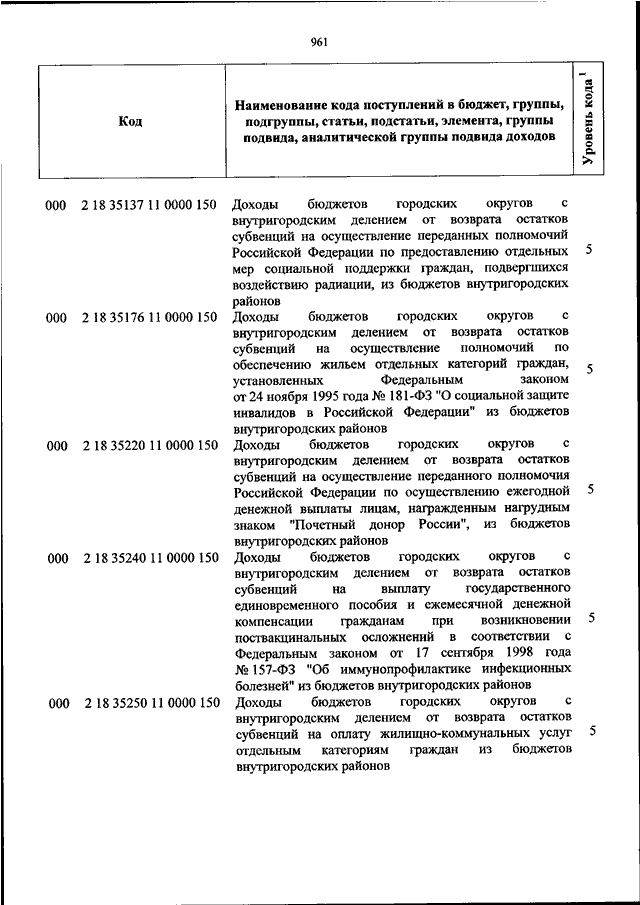 961

| Код | Наименование кода поступлений в бюджет, группы, подгруппы, статьи, подстатьи, элемента, группы подвида, аналитической группы подвида доходов | Уровень кода $^1$ |
|---|---|---|
| 000 2 18 35137 11 0000 150 | Доходы бюджетов городских округов с внутригородским делением от возврата остатков субвенций на осуществление переданных полномочий Российской Федерации по предоставлению отдельных мер социальной поддержки граждан, подвергшихся воздействию радиации, из бюджетов внутригородских районов | 5 |
| 000 2 18 35176 11 0000 150 | Доходы бюджетов городских округов с внутригородским делением от возврата остатков субвенций на осуществление полномочий по обеспечению жильем отдельных категорий граждан, установленных Федеральным законом от 24 ноября 1995 года № 181-ФЗ "О социальной защите инвалидов в Российской Федерации" из бюджетов внутригородских районов | 5 |
| 000 2 18 35220 11 0000 150 | Доходы бюджетов городских округов с внутригородским делением от возврата остатков субвенций на осуществление переданного полномочия Российской Федерации по осуществлению ежегодной денежной выплаты лицам, награжденным нагрудным знаком "Почетный донор России", из бюджетов внутригородских районов | 5 |
| 000 2 18 35240 11 0000 150 | Доходы бюджетов городских округов с внутригородским делением от возврата остатков субвенций на выплату государственного единовременного пособия и ежемесячной денежной компенсации гражданам при возникновении поствакцинальных осложнений в соответствии с Федеральным законом от 17 сентября 1998 года № 157-ФЗ "Об иммунопрофилактике инфекционных болезней" из бюджетов внутригородских районов | 5 |
| 000 2 18 35250 11 0000 150 | Доходы бюджетов городских округов с внутригородским делением от возврата остатков субвенций на оплату жилищно-коммунальных услуг отдельным категориям граждан из бюджетов внутригородских районов | 5 |